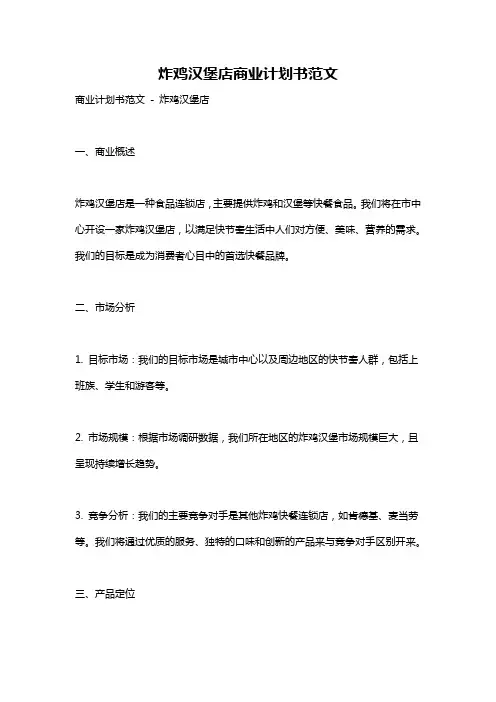 炸鸡汉堡店商业计划书范文

商业计划书范文 - 炸鸡汉堡店

一、商业概述

炸鸡汉堡店是一种食品连锁店，主要提供炸鸡和汉堡等快餐食品。我们将在市中心开设一家炸鸡汉堡店，以满足快节奏生活中人们对方便、美味、营养的需求。我们的目标是成为消费者心目中的首选快餐品牌。

二、市场分析

1. 目标市场：我们的目标市场是城市中心以及周边地区的快节奏人群，包括上班族、学生和游客等。

2. 市场规模：根据市场调研数据，我们所在地区的炸鸡汉堡市场规模巨大，且呈现持续增长趋势。

3. 竞争分析：我们的主要竞争对手是其他炸鸡快餐连锁店，如肯德基、麦当劳等。我们将通过优质的服务、独特的口味和创新的产品来与竞争对手区别开来。

三、产品定位